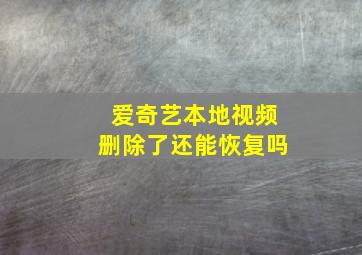 爱奇艺本地视频
删除了还能恢复吗